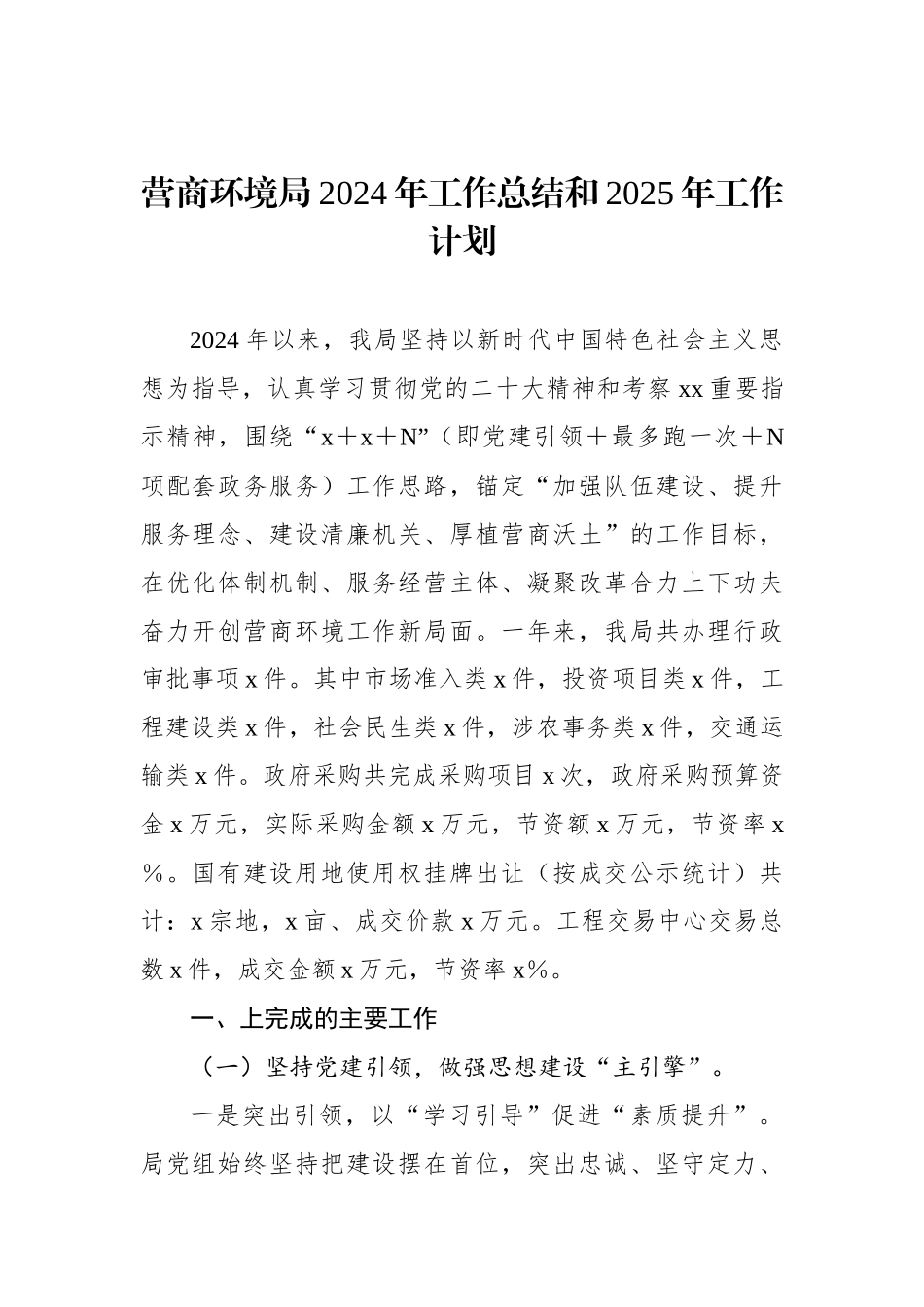 营商环境局2024年工作总结和2025年工作计划

2024年以来，我局坚持以新时代中国特色社会主义思想为指导，认真学习贯彻党的二十大精神和考察xx重要指示精神，围绕“x＋x＋N”（即党建引领＋最多跑一次＋N项配套政务服务）工作思路，锚定“加强队伍建设、提升服务理念、建设清廉机关、厚植营商沃土”的工作目标，在优化体制机制、服务经营主体、凝聚改革合力上下功夫奋力开创营商环境工作新局面。一年来，我局共办理行政审批事项x件。其中市场准入类x件，投资项目类x件，工程建设类x件，社会民生类x件，涉农事务类x件，交通运输类x件。政府采购共完成采购项目x次，政府采购预算资金x万元，实际采购金额x万元，节资额x万元，节资率x％。国有建设用地使用权挂牌出让（按成交公示统计）共计：x宗地，x亩、成交价款x万元。工程交易中心交易总数x件，成交金额x万元，节资率x%。

一、上完成的主要工作

（一）坚持党建引领，做强思想建设“主引擎”。

一是突出引领，以“学习引导”促进“素质提升”。局党组始终坚持把建设摆在首位，突出忠诚、坚守定力、